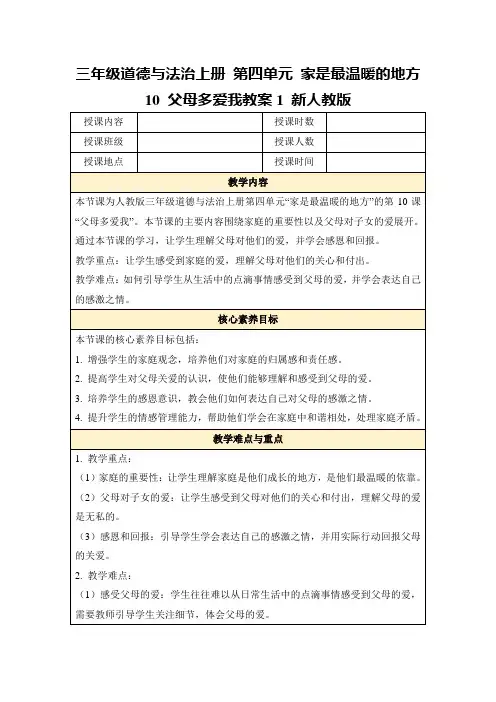 三年级道德与法治上册 第四单元 家是最温暖的地方 10 父母多爱我教案 1 新人教版

| 授课内容 |  | 授课时数 |  |
|---|---|---|---|
| 授课班级 |  | 授课人数 |  |
| 授课地点 |  | 授课时间 |  |

教学内容

本节课为人教版三年级道德与法治上册第四单元“家是最温暖的地方”的第 10 课“父母多爱我”。本节课的主要内容围绕家庭的重要性以及父母对子女的爱展开。通过本节课的学习，让学生理解父母对他们的爱，并学会感恩和回报。

教学重点：让学生感受到家庭的爱，理解父母对他们的关心和付出。

教学难点：如何引导学生从生活中的点滴事情感受到父母的爱，并学会表达自己的感激之情。

核心素养目标

本节课的核心素养目标包括：

1. 增强学生的家庭观念，培养他们对家庭的归属感和责任感。

2. 提高学生对父母关爱的认识，使他们能够理解和感受到父母的爱。

3. 培养学生的感恩意识，教会他们如何表达自己对父母的感激之情。

4. 提升学生的情感管理能力，帮助他们学会在家庭中和谐相处，处理家庭矛盾。

教学难点与重点

1. 教学重点：

（1）家庭的重要性：让学生理解家庭是他们成长的地方，是他们最温暖的依靠。

（2）父母对子女的爱：让学生感受到父母对他们的关心和付出，理解父母的爱是无私的。

（3）感恩和回报：引导学生学会表达自己的感激之情，并用实际行动回报父母的关爱。

2. 教学难点：

（1）感受父母的爱：学生往往难以从日常生活中的点滴事情感受到父母的爱，需要教师引导学生关注细节，体会父母的爱。